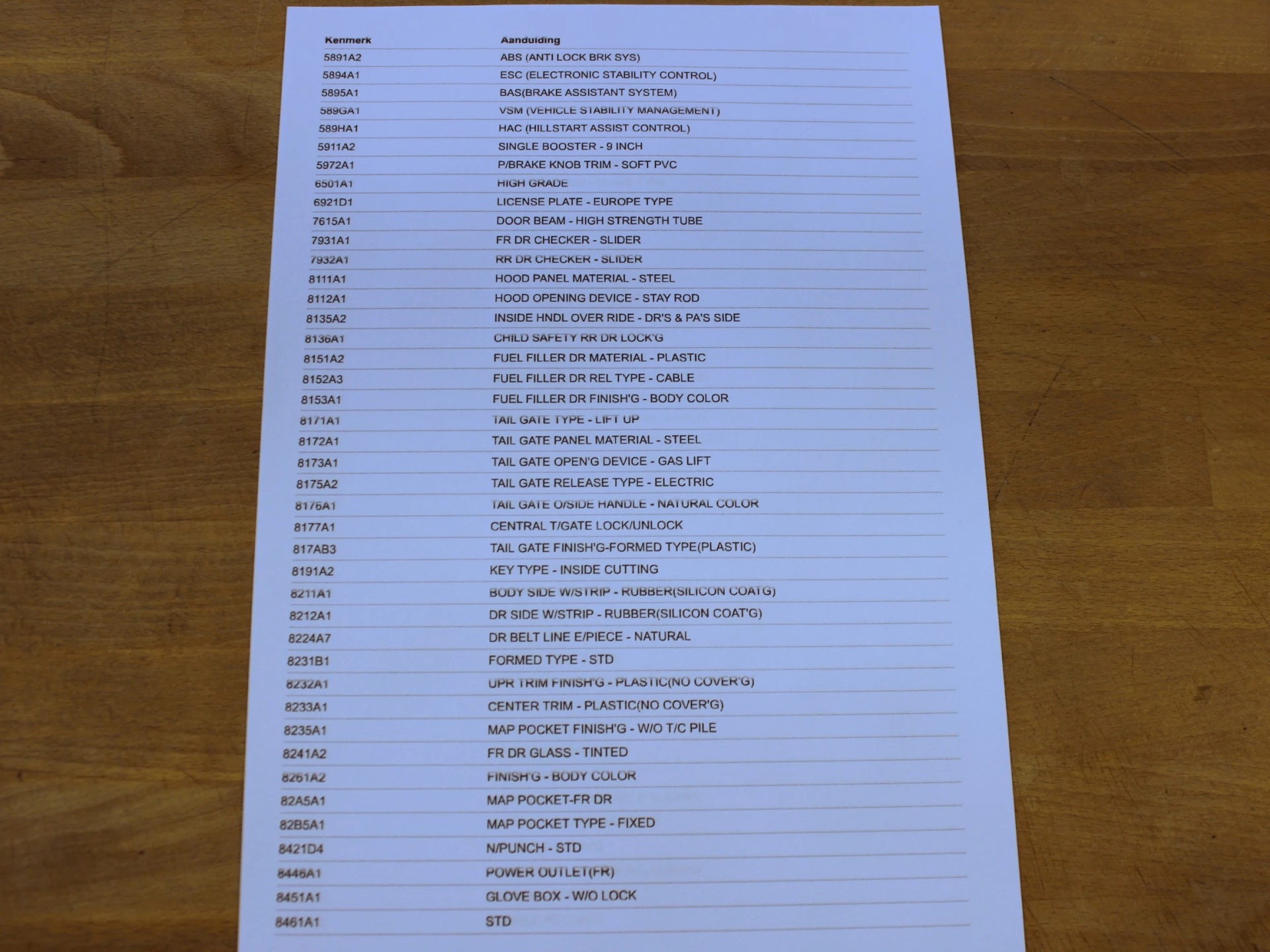 | Kenmerk | Aanduiding |
|---|---|
| 5891A2 | ABS (ANTI LOCK BRK SYS) |
| 5894A1 | ESC (ELECTRONIC STABILITY CONTROL) |
| 5895A1 | BAS(BRAKE ASSISTANT SYSTEM) |
| 589GA1 | VSM (VEHICLE STABILITY MANAGEMENT) |
| 589HA1 | HAC (HILLSTART ASSIST CONTROL) |
| 5911A2 | SINGLE BOOSTER - 9 INCH |
| 5972A1 | P/BRAKE KNOB TRIM - SOFT PVC |
| 6501A1 | HIGH GRADE |
| 6921D1 | LICENSE PLATE - EUROPE TYPE |
| 7615A1 | DOOR BEAM - HIGH STRENGTH TUBE |
| 7931A1 | FR DR CHECKER - SLIDER |
| 7932A1 | RR DR CHECKER - SLIDER |
| 8111A1 | HOOD PANEL MATERIAL - STEEL |
| 8112A1 | HOOD OPENING DEVICE - STAY ROD |
| 8135A2 | INSIDE HNDL OVER RIDE - DR'S & PA'S SIDE |
| 8136A1 | CHILD SAFETY RR DR LOCK'G |
| 8151A2 | FUEL FILLER DR MATERIAL - PLASTIC |
| 8152A3 | FUEL FILLER DR REL TYPE - CABLE |
| 8153A1 | FUEL FILLER DR FINISH'G - BODY COLOR |
| 8171A1 | TAIL GATE TYPE - LIFT UP |
| 8172A1 | TAIL GATE PANEL MATERIAL - STEEL |
| 8173A1 | TAIL GATE OPEN'G DEVICE - GAS LIFT |
| 8175A2 | TAIL GATE RELEASE TYPE - ELECTRIC |
| 8176A1 | TAIL GATE O/SIDE HANDLE - NATURAL COLOR |
| 8177A1 | CENTRAL T/GATE LOCK/UNLOCK |
| 817AB3 | TAIL GATE FINISH'G-FORMED TYPE(PLASTIC) |
| 8191A2 | KEY TYPE - INSIDE CUTTING |
| 8211A1 | BODY SIDE W/STRIP - RUBBER(SILICON COATG) |
| 8212A1 | DR SIDE W/STRIP - RUBBER(SILICON COAT'G) |
| 8224A7 | DR BELT LINE E/PIECE - NATURAL |
| 8231B1 | FORMED TYPE - STD |
| 8232A1 | UPR TRIM FINISH'G - PLASTIC(NO COVER'G) |
| 8233A1 | CENTER TRIM - PLASTIC(NO COVER'G) |
| 8235A1 | MAP POCKET FINISH'G - W/O T/C PILE |
| 8241A2 | FR DR GLASS - TINTED |
| 8261A2 | FINISH'G - BODY COLOR |
| 82A5A1 | MAP POCKET-FR DR |
| 82B5A1 | MAP POCKET TYPE - FIXED |
| 8421D4 | N/PUNCH - STD |
| 8446A1 | POWER OUTLET(FR) |
| 8451A1 | GLOVE BOX - W/O LOCK |
| 8461A1 | STD |